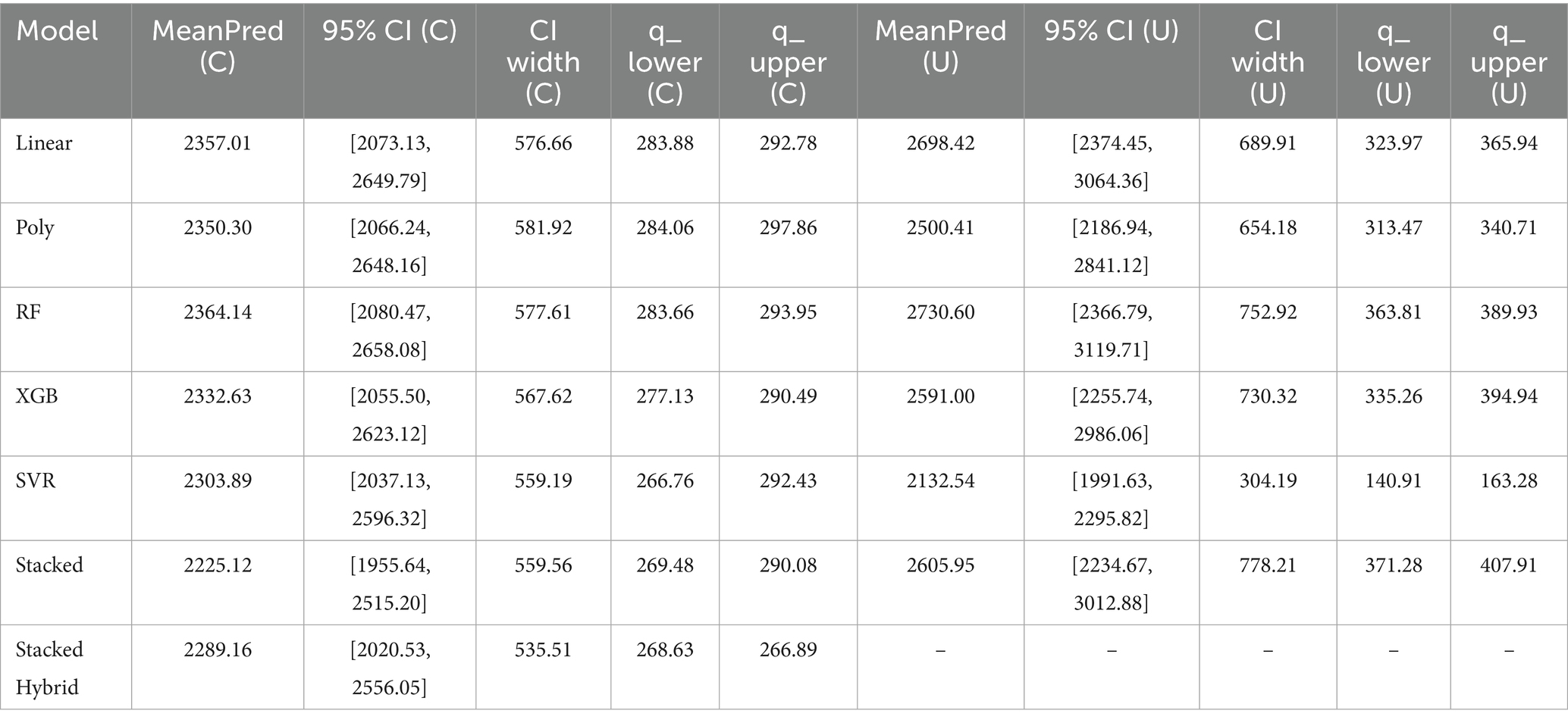 | Model | MeanPred (C) | 95% CI (C) | CI width (C) | q_ lower (C) | q_ upper (C) | MeanPred (U) | 95% CI (U) | CI width (U) | q_ lower (U) | q_ upper (U) |
|---|---|---|---|---|---|---|---|---|---|---|
| Linear | 2357.01 | [2073.13, 2649.79] | 576.66 | 283.88 | 292.78 | 2698.42 | [2374.45, 3064.36] | 689.91 | 323.97 | 365.94 |
| Poly | 2350.30 | [2066.24, 2648.16] | 581.92 | 284.06 | 297.86 | 2500.41 | [2186.94, 2841.12] | 654.18 | 313.47 | 340.71 |
| RF | 2364.14 | [2080.47, 2658.08] | 577.61 | 283.66 | 293.95 | 2730.60 | [2366.79, 3119.71] | 752.92 | 363.81 | 389.93 |
| XGB | 2332.63 | [2055.50, 2623.12] | 567.62 | 277.13 | 290.49 | 2591.00 | [2255.74, 2986.06] | 730.32 | 335.26 | 394.94 |
| SVR | 2303.89 | [2037.13, 2596.32] | 559.19 | 266.76 | 292.43 | 2132.54 | [1991.63, 2295.82] | 304.19 | 140.91 | 163.28 |
| Stacked | 2225.12 | [1955.64, 2515.20] | 559.56 | 269.48 | 290.08 | 2605.95 | [2234.67, 3012.88] | 778.21 | 371.28 | 407.91 |
| Stacked Hybrid | 2289.16 | [2020.53, 2556.05] | 535.51 | 268.63 | 266.89 | – | – | – | – | – |